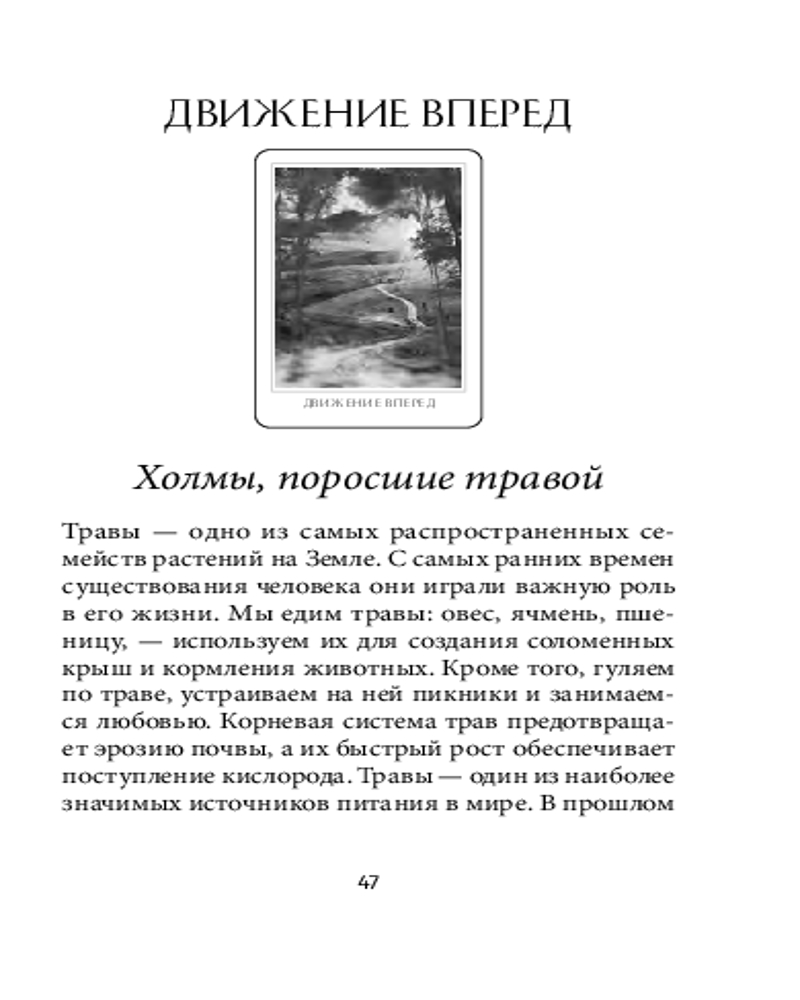 ДВИЖЕНИЕ ВПЕРЕД

ДВИЖЕНИЕ ВПЕРЕД

Холмы, поросшие травой

Травы — одно из самых распространенных семейств растений на Земле. С самых ранних времен существования человека они играли важную роль в его жизни. Мы едим травы: овес, ячмень, пшеницу, — используем их для создания соломенных крыш и кормления животных. Кроме того, гуляем по траве, устраиваем на ней пикники и занимаемся любовью. Корневая система трав предотвращает эрозию почвы, а их быстрый рост обеспечивает поступление кислорода. Травы — один из наиболее значимых источников питания в мире. В прошлом

47